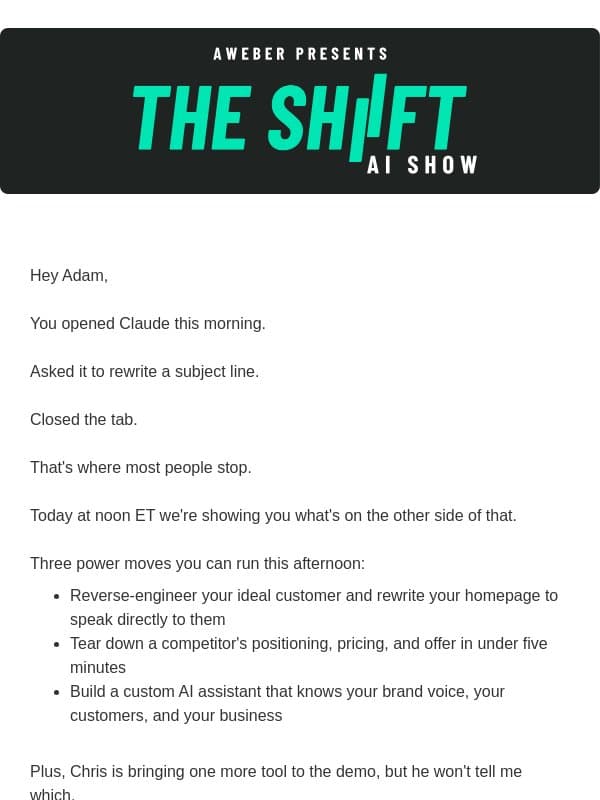 AWEBER PRESENTS

THE SHIFT

AI SHOW

Hey Adam,

You opened Claude this morning.

Asked it to rewrite a subject line.

Closed the tab.

That's where most people stop.

Today at noon ET we're showing you what's on the other side of that.

Three power moves you can run this afternoon:

- Reverse-engineer your ideal customer and rewrite your homepage to speak directly to them
- Tear down a competitor's positioning, pricing, and offer in under five minutes
- Build a custom AI assistant that knows your brand voice, your customers, and your business

Plus, Chris is bringing one more tool to the demo, but he won't tell me which.